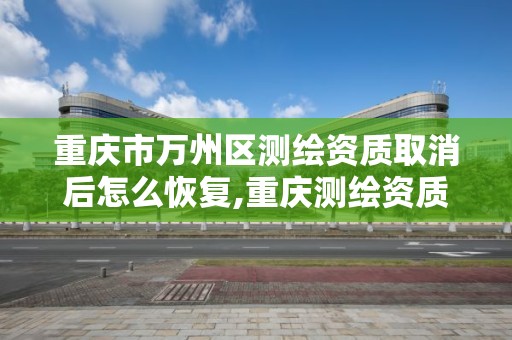 重庆市万州区测绘资质取消后怎么恢复,重庆测绘资质